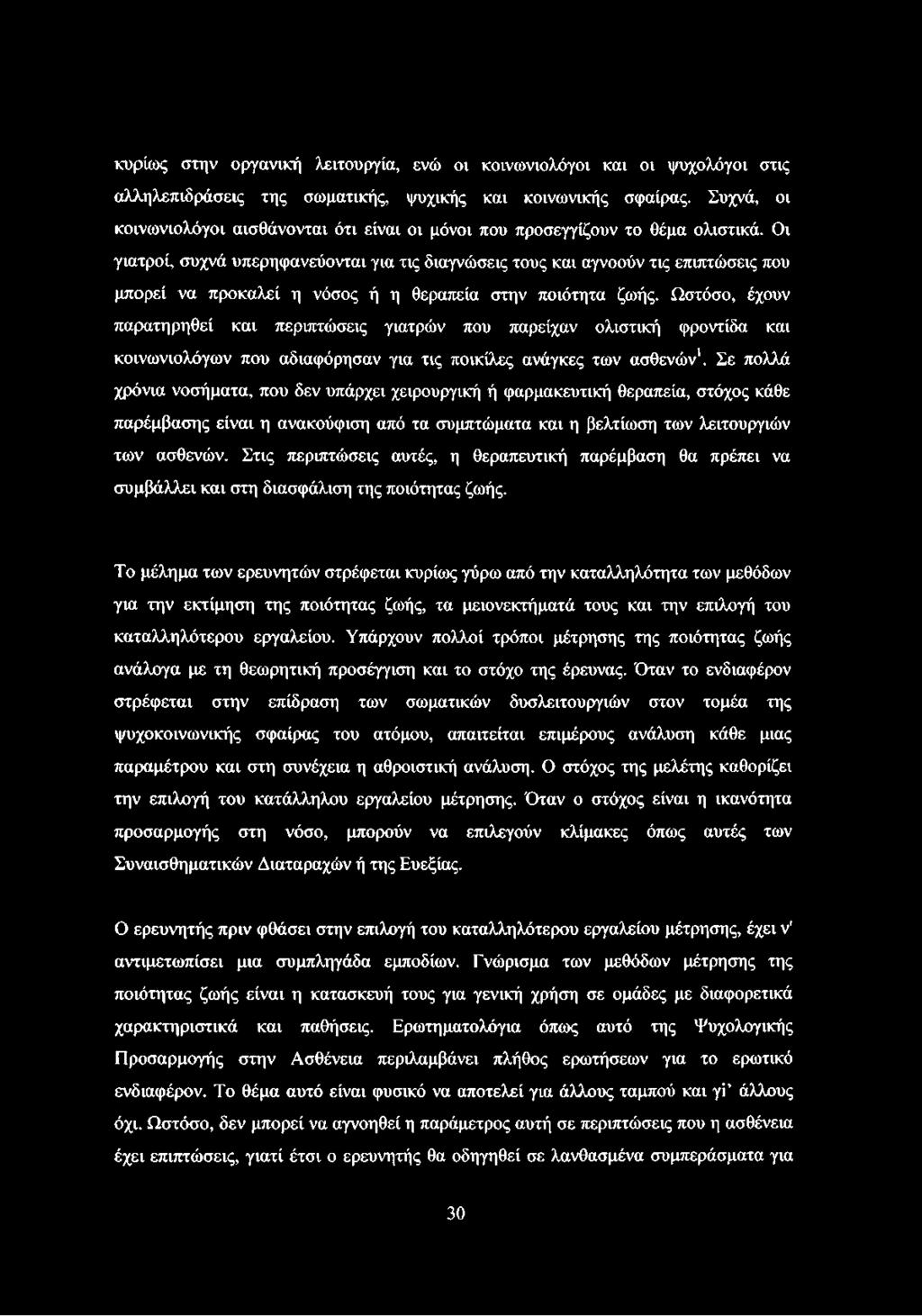 κυρίως στην οργανική λειτουργία, ενώ οι κοινωνιολόγοι και οι ψυχολόγοι στις αλληλεπιδράσεις της σωματικής, ψυχικής και κοινωνικής σφαίρας. Συχνά, οι κοινωνιολόγοι αισθάνονται ότι είναι οι μόνοι που προσεγγίζουν το θέμα ολιστικά. Οι γιατροί, συχνά υπερηφανεύονται για τις διαγνώσεις τους και αγνοούν τις επιπτώσεις που μπορεί να προκαλεί η νόσος ή η θεραπεία στην ποιότητα ζωής. Ωστόσο, έχουν παρατηρηθεί και περιπτώσεις γιατρών που παρείχαν ολιστική φροντίδα και κοινωνιολόγων που αδιαφόρησαν για τις ποικίλες ανάγκες των ασθενών$^1$. Σε πολλά χρόνια νοσήματα, που δεν υπάρχει χειρουργική ή φαρμακευτική θεραπεία, στόχος κάθε παρέμβασης είναι η ανακούφιση από τα συμπτώματα και η βελτίωση των λειτουργιών των ασθενών. Στις περιπτώσεις αυτές, η θεραπευτική παρέμβαση θα πρέπει να συμβάλλει και στη διασφάλιση της ποιότητας ζωής.

Το μέλημα των ερευνητών στρέφεται κυρίως γύρω από την καταλληλότητα των μεθόδων για την εκτίμηση της ποιότητας ζωής, τα μειονεκτήματά τους και την επιλογή του καταλληλότερου εργαλείου. Υπάρχουν πολλοί τρόποι μέτρησης της ποιότητας ζωής ανάλογα με τη θεωρητική προσέγγιση και το στόχο της έρευνας. Όταν το ενδιαφέρον στρέφεται στην επίδραση των σωματικών δυσλειτουργιών στον τομέα της ψυχοκοινωνικής σφαίρας του ατόμου, απαιτείται επιμέρους ανάλυση κάθε μιας παραμέτρου και στη συνέχεια η αθροιστική ανάλυση. Ο στόχος της μελέτης καθορίζει την επιλογή του κατάλληλου εργαλείου μέτρησης. Όταν ο στόχος είναι η ικανότητα προσαρμογής στη νόσο, μπορούν να επιλεγούν κλίμακες όπως αυτές των Συναισθηματικών Διαταραχών ή της Ευεξίας.

Ο ερευνητής πριν φθάσει στην επιλογή του καταλληλότερου εργαλείου μέτρησης, έχει ν' αντιμετωπίσει μια συμπληγάδα εμποδίων. Γνώρισμα των μεθόδων μέτρησης της ποιότητας ζωής είναι η κατασκευή τους για γενική χρήση σε ομάδες με διαφορετικά χαρακτηριστικά και παθήσεις. Ερωτηματολόγια όπως αυτό της Ψυχολογικής Προσαρμογής στην Ασθένεια περιλαμβάνει πλήθος ερωτήσεων για το ερωτικό ενδιαφέρον. Το θέμα αυτό είναι φυσικό να αποτελεί για άλλους ταμπού και γι' άλλους όχι. Ωστόσο, δεν μπορεί να αγνοηθεί η παράμετρος αυτή σε περιπτώσεις που η ασθένεια έχει επιπτώσεις, γιατί έτσι ο ερευνητής θα οδηγηθεί σε λανθασμένα συμπεράσματα για

30